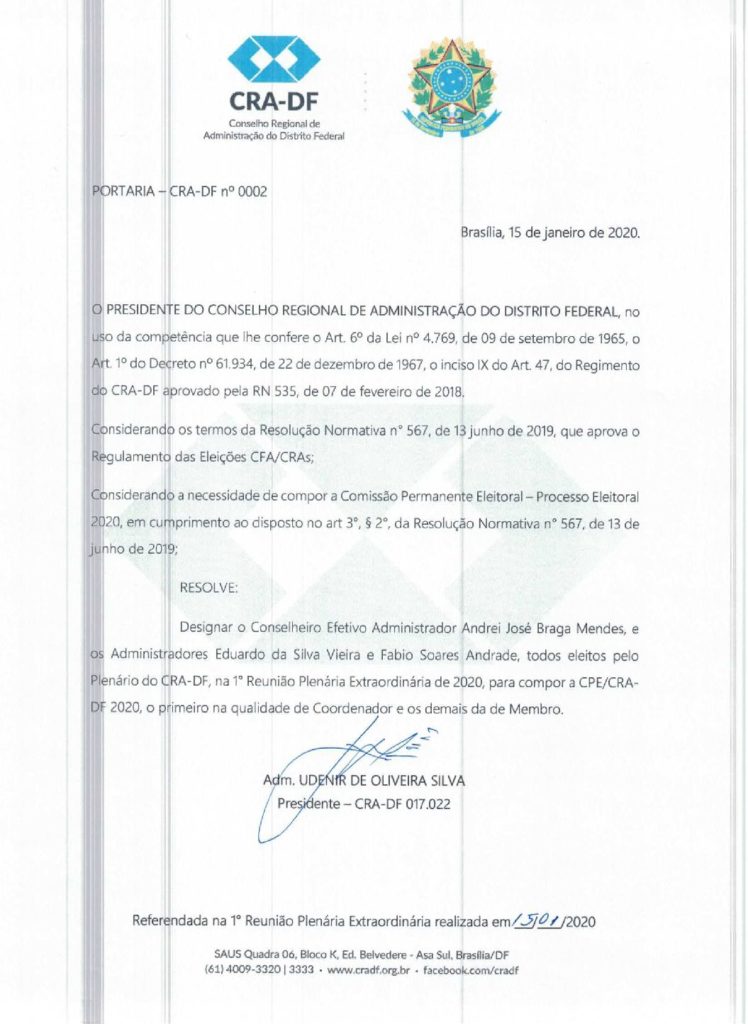 CRA-DF
Conselho Regional de Administração do Distrito Federal

PORTARIA – CRA-DF nº 0002

Brasília, 15 de janeiro de 2020.

O PRESIDENTE DO CONSELHO REGIONAL DE ADMINISTRAÇÃO DO DISTRITO FEDERAL, no uso da competência que lhe confere o Art. 6º da Lei nº 4.769, de 09 de setembro de 1965, o Art. 1º do Decreto nº 61.934, de 22 de dezembro de 1967, o inciso IX do Art. 47, do Regimento do CRA-DF aprovado pela RN 535, de 07 de fevereiro de 2018.

Considerando os termos da Resolução Normativa n° 567, de 13 junho de 2019, que aprova o Regulamento das Eleições CFA/CRAs;

Considerando a necessidade de compor a Comissão Permanente Eleitoral – Processo Eleitoral 2020, em cumprimento ao disposto no art 3°, § 2°, da Resolução Normativa n° 567, de 13 de junho de 2019;

RESOLVE:

Designar o Conselheiro Efetivo Administrador Andrei José Braga Mendes, e os Administradores Eduardo da Silva Vieira e Fabio Soares Andrade, todos eleitos pelo Plenário do CRA-DF, na 1° Reunião Plenária Extraordinária de 2020, para compor a CPE/CRA-DF 2020, o primeiro na qualidade de Coordenador e os demais da de Membro.

Adm. UDENIR DE OLIVEIRA SILVA
Presidente – CRA-DF 017.022

Referendada na 1° Reunião Plenária Extraordinária realizada em 15/01/2020

SAUS Quadra 06, Bloco K, Ed. Belvedere - Asa Sul, Brasília/DF
(61) 4009-3320 | 3333 • www.cradf.org.br • facebook.com/cradf